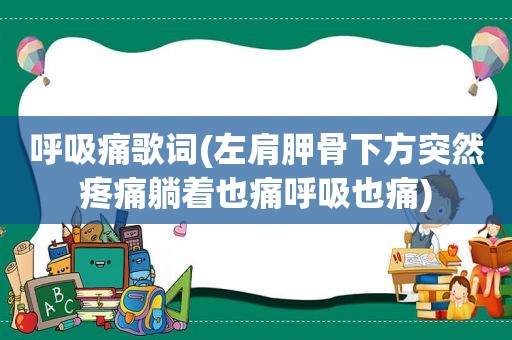 呼吸痛歌词(左肩胛骨下方突然疼痛躺着也痛呼吸也痛)

ABC